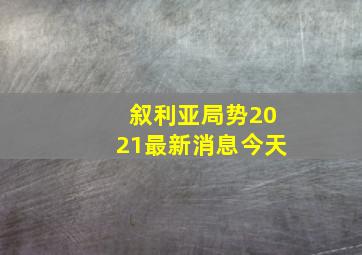 叙利亚局势2021最新消息今天